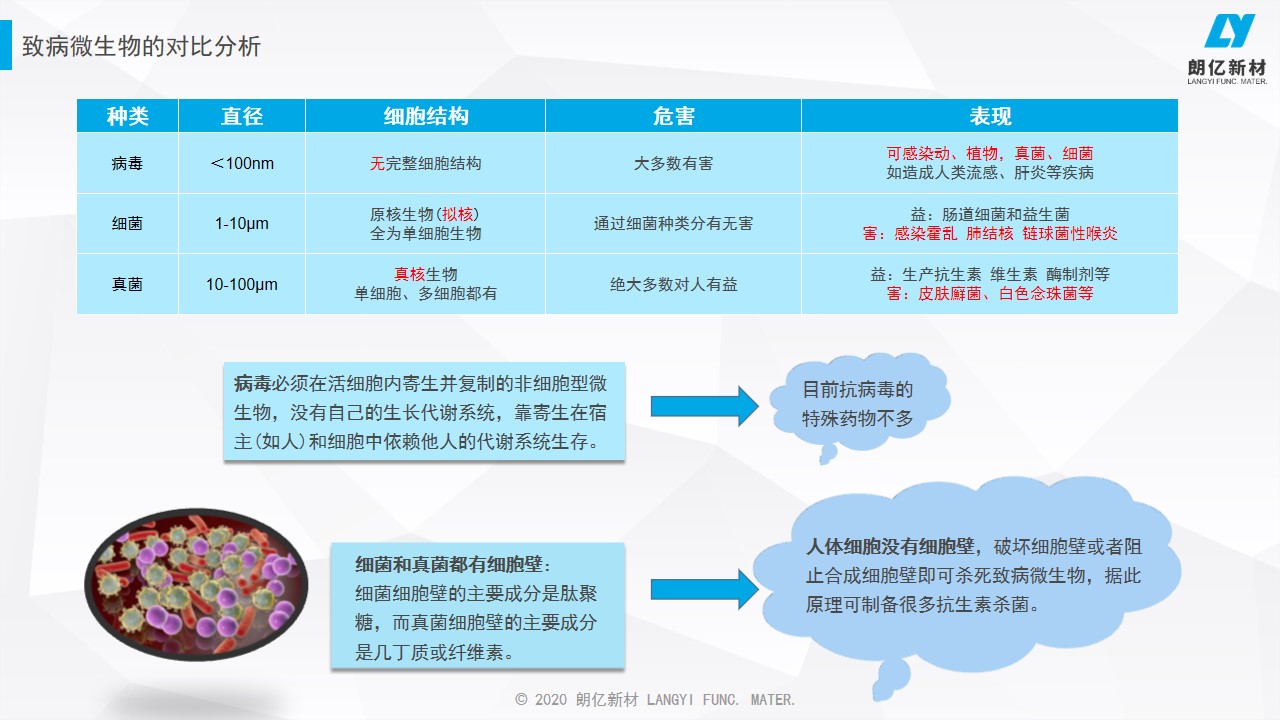 致病微生物的对比分析

LY
朗亿新材
LANGYI FUNC. MATER.

| 种类 | 直径 | 细胞结构 | 危害 | 表现 |
|---|---|---|---|---|
| 病毒 | ＜100nm | 无完整细胞结构 | 大多数有害 | 可感染动、植物，真菌、细菌 如造成人类流感、肝炎等疾病 |
| 细菌 | 1-10μm | 原核生物（拟核） 全为单细胞生物 | 通过细菌种类分有无害 | 益：肠道细菌和益生菌 害：感染霍乱 肺结核 链球菌性喉炎 |
| 真菌 | 10-100μm | 真核生物 单细胞、多细胞都有 | 绝大多数对人有益 | 益：生产抗生素 维生素 酶制剂等 害：皮肤癣菌、白色念珠菌等 |

病毒必须在活细胞内寄生并复制的非细胞型微生物，没有自己的生长代谢系统，靠寄生在宿主（如人）和细胞中依赖他人的代谢系统生存。

目前抗病毒的特殊药物不多

细菌和真菌都有细胞壁：
细菌细胞壁的主要成分是肽聚糖，而真菌细胞壁的主要成分是几丁质或纤维素。

人体细胞没有细胞壁，破坏细胞壁或者阻止合成细胞壁即可杀死致病微生物，据此原理可制备很多抗生素杀菌。

© 2020 朗亿新材 LANGYI FUNC. MATER.